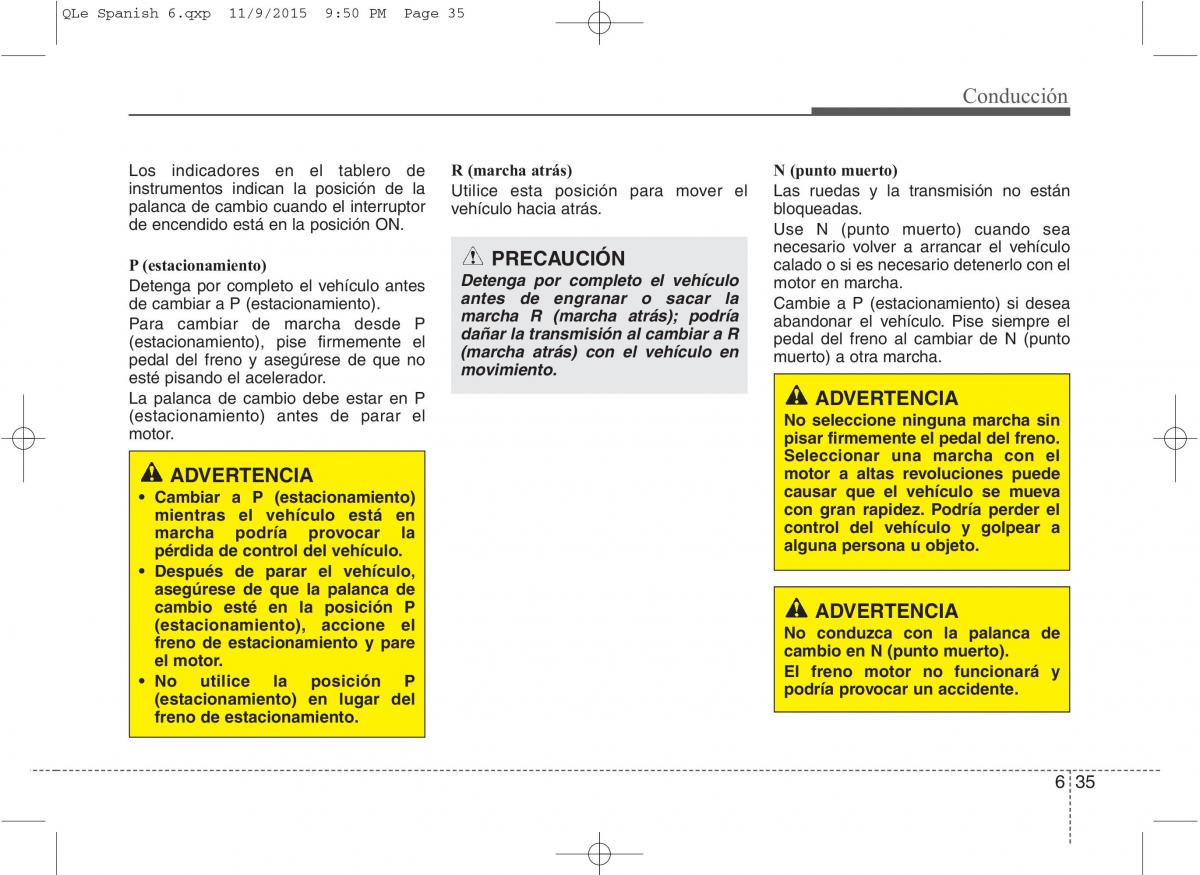 QLe Spanish 6.qxp 11/9/2015 9:50 PM Page 35

Conducción

Los indicadores en el tablero de instrumentos indican la posición de la palanca de cambio cuando el interruptor de encendido está en la posición ON.

P (estacionamiento)

Detenga por completo el vehículo antes de cambiar a P (estacionamiento).

Para cambiar de marcha desde P (estacionamiento), pise firmemente el pedal del freno y asegúrese de que no esté pisando el acelerador.

La palanca de cambio debe estar en P (estacionamiento) antes de parar el motor.

ADVERTENCIA

• Cambiar a P (estacionamiento) mientras el vehículo está en marcha podría provocar la pérdida de control del vehículo.
• Después de parar el vehículo, asegúrese de que la palanca de cambio esté en la posición P (estacionamiento), accione el freno de estacionamiento y pare el motor.
• No utilice la posición P (estacionamiento) en lugar del freno de estacionamiento.

R (marcha atrás)

Utilice esta posición para mover el vehículo hacia atrás.

PRECAUCIÓN

Detenga por completo el vehículo antes de engranar o sacar la marcha R (marcha atrás); podría dañar la transmisión al cambiar a R (marcha atrás) con el vehículo en movimiento.

N (punto muerto)

Las ruedas y la transmisión no están bloqueadas.

Use N (punto muerto) cuando sea necesario volver a arrancar el vehículo calado o si es necesario detenerlo con el motor en marcha.

Cambie a P (estacionamiento) si desea abandonar el vehículo. Pise siempre el pedal del freno al cambiar de N (punto muerto) a otra marcha.

ADVERTENCIA

No seleccione ninguna marcha sin pisar firmemente el pedal del freno. Seleccionar una marcha con el motor a altas revoluciones puede causar que el vehículo se mueva con gran rapidez. Podría perder el control del vehículo y golpear a alguna persona u objeto.

ADVERTENCIA

No conduzca con la palanca de cambio en N (punto muerto).

El freno motor no funcionará y podría provocar un accidente.

6 35